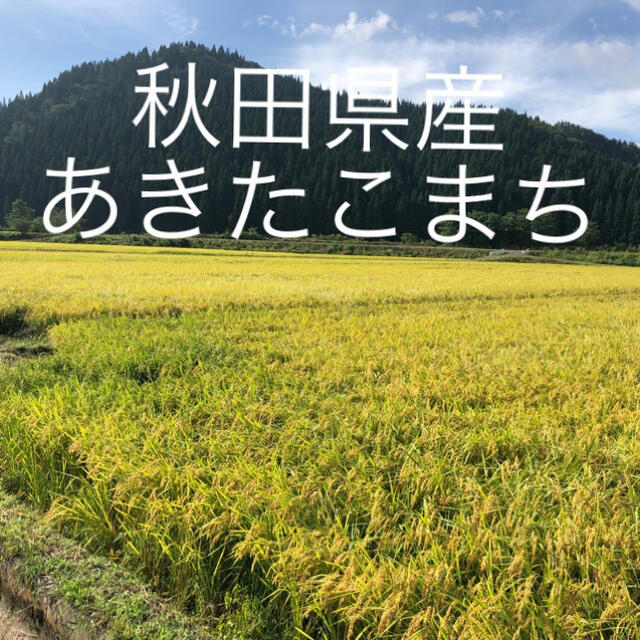 秋田県産
あきたこまち